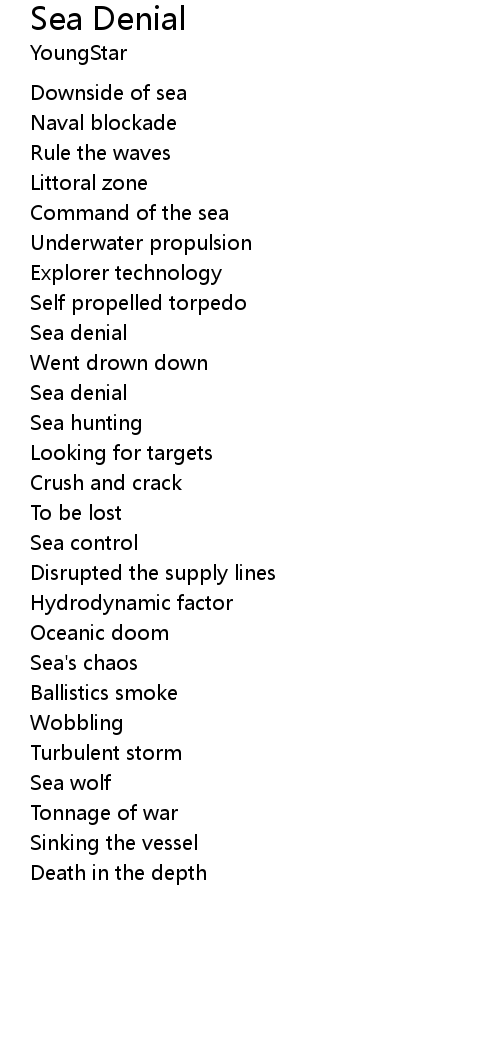 Sea Denial
YoungStar

Downside of sea
Naval blockade
Rule the waves
Littoral zone
Command of the sea
Underwater propulsion
Explorer technology
Self propelled torpedo
Sea denial
Went drown down
Sea denial
Sea hunting
Looking for targets
Crush and crack
To be lost
Sea control
Disrupted the supply lines
Hydrodynamic factor
Oceanic doom
Sea's chaos
Ballistics smoke
Wobbling
Turbulent storm
Sea wolf
Tonnage of war
Sinking the vessel
Death in the depth